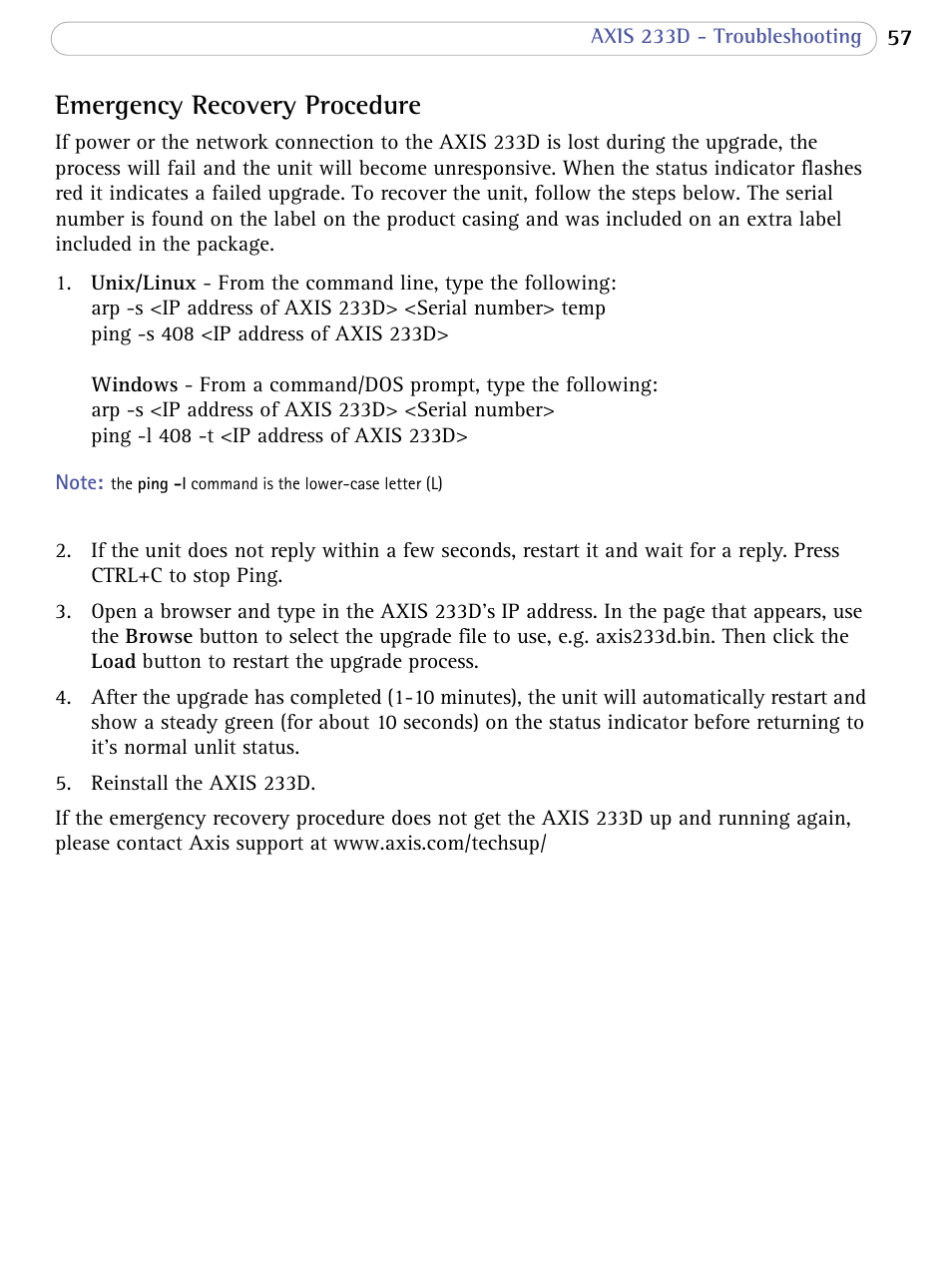 AXIS 233D - Troubleshooting 57

Emergency Recovery Procedure

If power or the network connection to the AXIS 233D is lost during the upgrade, the process will fail and the unit will become unresponsive. When the status indicator flashes red it indicates a failed upgrade. To recover the unit, follow the steps below. The serial number is found on the label on the product casing and was included on an extra label included in the package.

1. Unix/Linux - From the command line, type the following:
arp -s <IP address of AXIS 233D> <Serial number> temp
ping -s 408 <IP address of AXIS 233D>

Windows - From a command/DOS prompt, type the following:
arp -s <IP address of AXIS 233D> <Serial number>
ping -l 408 -t <IP address of AXIS 233D>

Note: the ping -l command is the lower-case letter (L)

2. If the unit does not reply within a few seconds, restart it and wait for a reply. Press CTRL+C to stop Ping.

3. Open a browser and type in the AXIS 233D's IP address. In the page that appears, use the Browse button to select the upgrade file to use, e.g. axis233d.bin. Then click the Load button to restart the upgrade process.

4. After the upgrade has completed (1-10 minutes), the unit will automatically restart and show a steady green (for about 10 seconds) on the status indicator before returning to it's normal unlit status.

5. Reinstall the AXIS 233D.

If the emergency recovery procedure does not get the AXIS 233D up and running again, please contact Axis support at www.axis.com/techsup/